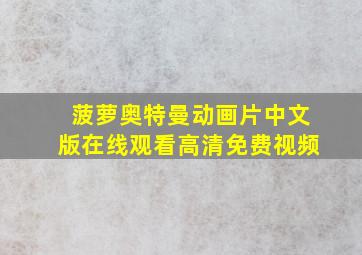 菠萝奥特曼动画片中文版在线观看高清免费视频